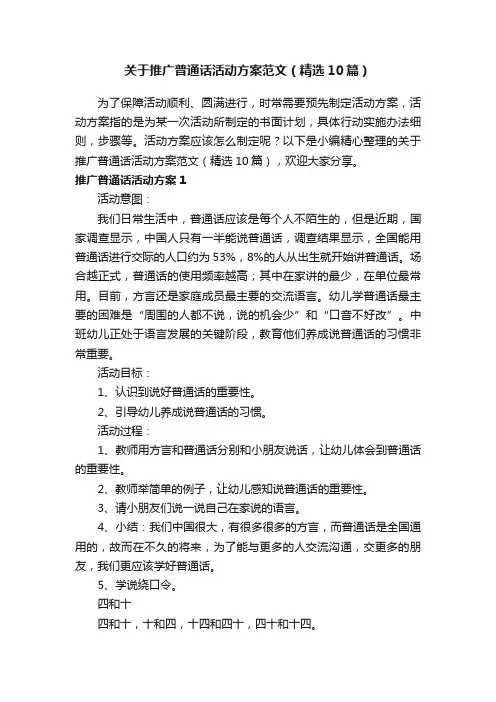 关于推广普通话活动方案范文（精选10篇）

为了保障活动顺利、圆满进行，时常需要预先制定活动方案，活动方案指的是为某一次活动所制定的书面计划，具体行动实施办法细则，步骤等。活动方案应该怎么制定呢？以下是小编精心整理的关于推广普通话活动方案范文（精选10篇），欢迎大家分享。

推广普通话活动方案1

活动意图：

我们日常生活中，普通话应该是每个人不陌生的，但是近期，国家调查显示，中国人只有一半能说普通话，调查结果显示，全国能用普通话进行交际的人口约为53%，8%的人从出生就开始讲普通话。场合越正式，普通话的使用频率越高；其中在家讲的最少，在单位最常用。目前，方言还是家庭成员最主要的交流语言。幼儿学普通话最主要的困难是“周围的人都不说，说的机会少”和“口音不好改”。中班幼儿正处于语言发展的关键阶段，教育他们养成说普通话的习惯非常重要。

活动目标：

1、认识到说好普通话的重要性。

2、引导幼儿养成说普通话的习惯。

活动过程：

1、教师用方言和普通话分别和小朋友说话，让幼儿体会到普通话的重要性。

2、教师举简单的例子，让幼儿感知说普通话的重要性。

3、请小朋友们说一说自己在家说的语言。

4、小结：我们中国很大，有很多很多的方言，而普通话是全国通用的，故而在不久的将来，为了能与更多的人交流沟通，交更多的朋友，我们更应该学好普通话。

5、学说绕口令。

四和十

四和十，十和四，十四和四十，四十和十四。